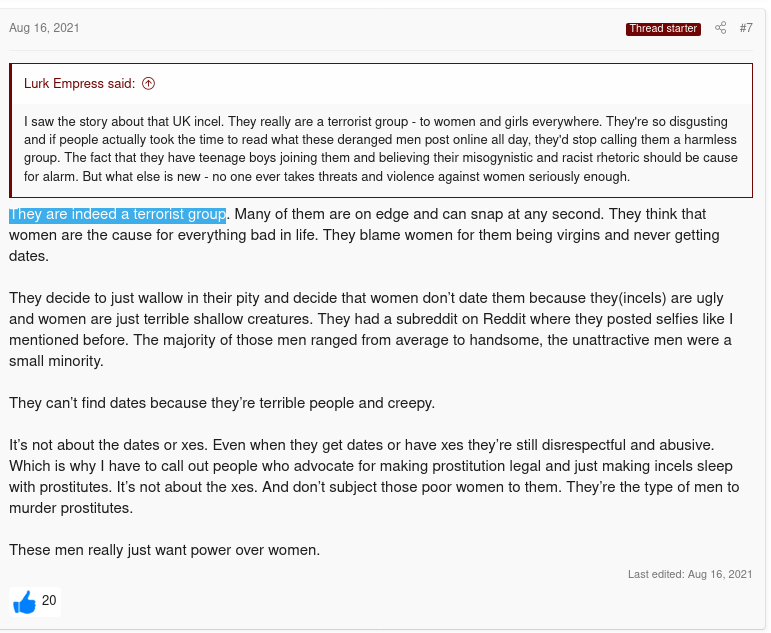 Aug 16, 2021

Thread starter

#7

Lurk Empress said:

I saw the story about that UK incel. They really are a terrorist group - to women and girls everywhere. They're so disgusting and if people actually took the time to read what these deranged men post online all day, they'd stop calling them a harmless group. The fact that they have teenage boys joining them and believing their misogynistic and racist rhetoric should be cause for alarm. But what else is new - no one ever takes threats and violence against women seriously enough.

They are indeed a terrorist group. Many of them are on edge and can snap at any second. They think that women are the cause for everything bad in life. They blame women for them being virgins and never getting dates.

They decide to just wallow in their pity and decide that women don't date them because they(incels) are ugly and women are just terrible shallow creatures. They had a subreddit on Reddit where they posted selfies like I mentioned before. The majority of those men ranged from average to handsome, the unattractive men were a small minority.

They can't find dates because they're terrible people and creepy.

It's not about the dates or xes. Even when they get dates or have xes they're still disrespectful and abusive. Which is why I have to call out people who advocate for making prostitution legal and just making incels sleep with prostitutes. It's not about the xes. And don't subject those poor women to them. They're the type of men to murder prostitutes.

These men really just want power over women.

Last edited: Aug 16, 2021

20